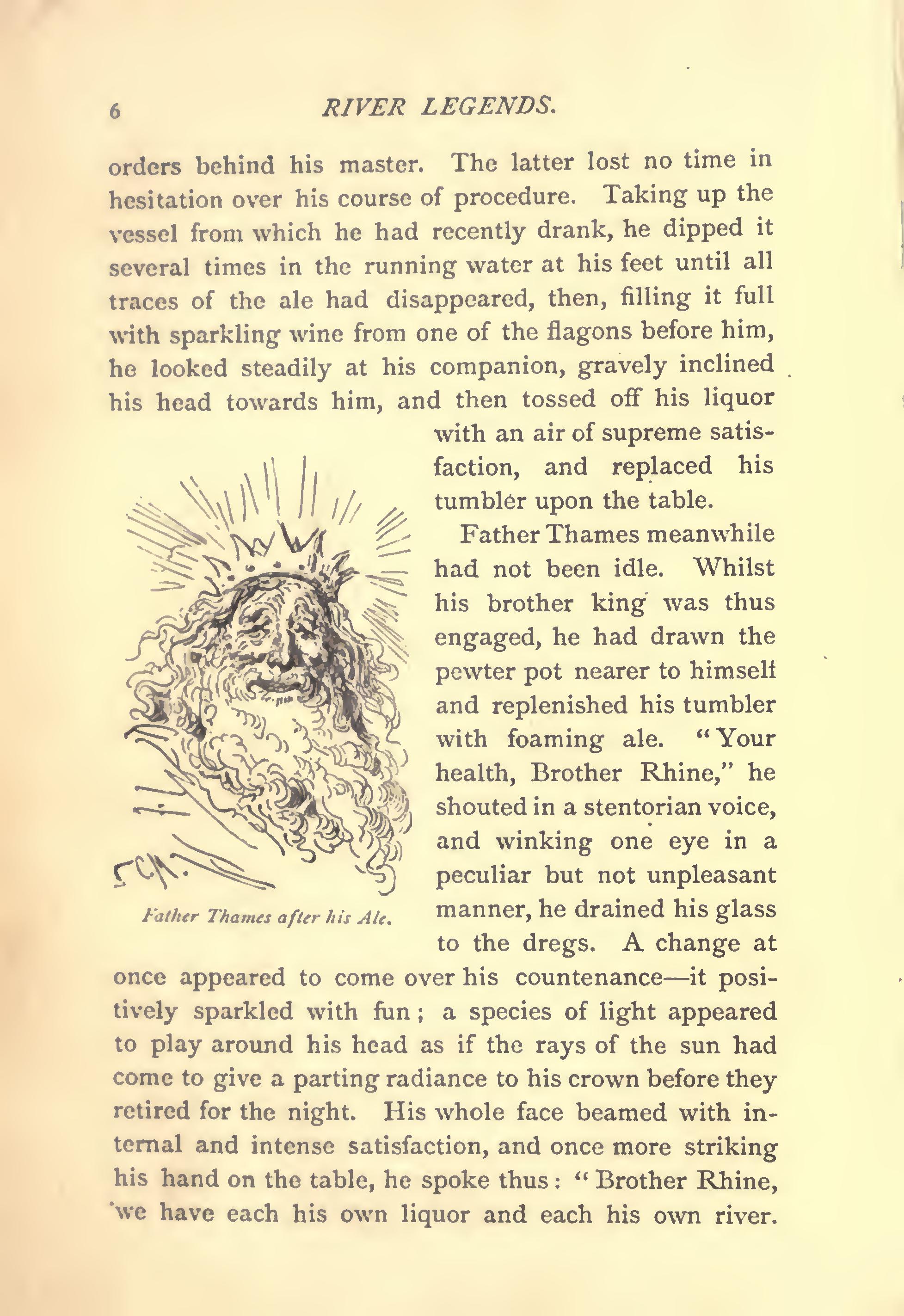 6 RIVER LEGENDS.

orders behind his master. The latter lost no time in hesitation over his course of procedure. Taking up the vessel from which he had recently drank, he dipped it several times in the running water at his feet until all traces of the ale had disappeared, then, filling it full with sparkling wine from one of the flagons before him, he looked steadily at his companion, gravely inclined his head towards him, and then tossed off his liquor with an air of supreme satisfaction, and replaced his tumbler upon the table.

Father Thames meanwhile had not been idle. Whilst his brother king was thus engaged, he had drawn the pewter pot nearer to himself and replenished his tumbler with foaming ale. "Your health, Brother Rhine," he shouted in a stentorian voice, and winking one eye in a peculiar but not unpleasant manner, he drained his glass to the dregs. A change at once appeared to come over his countenance—it positively sparkled with fun; a species of light appeared to play around his head as if the rays of the sun had come to give a parting radiance to his crown before they retired for the night. His whole face beamed with internal and intense satisfaction, and once more striking his hand on the table, he spoke thus: "Brother Rhine, we have each his own liquor and each his own river.

Father Thames after his Ale.